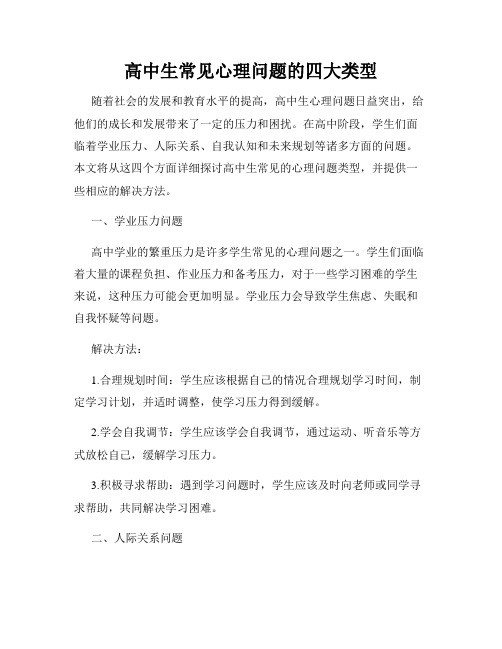 高中生常见心理问题的四大类型

随着社会的发展和教育水平的提高，高中生心理问题日益突出，给他们的成长和发展带来了一定的压力和困扰。在高中阶段，学生们面临着学业压力、人际关系、自我认知和未来规划等诸多方面的问题。本文将从这四个方面详细探讨高中生常见的心理问题类型，并提供一些相应的解决方法。

一、学业压力问题

高中学业的繁重压力是许多学生常见的心理问题之一。学生们面临着大量的课程负担、作业压力和备考压力，对于一些学习困难的学生来说，这种压力可能会更加明显。学业压力会导致学生焦虑、失眠和自我怀疑等问题。

解决方法：

1.合理规划时间：学生应该根据自己的情况合理规划学习时间，制定学习计划，并适时调整，使学习压力得到缓解。

2.学会自我调节：学生应该学会自我调节，通过运动、听音乐等方式放松自己，缓解学习压力。

3.积极寻求帮助：遇到学习问题时，学生应该及时向老师或同学寻求帮助，共同解决学习困难。

二、人际关系问题